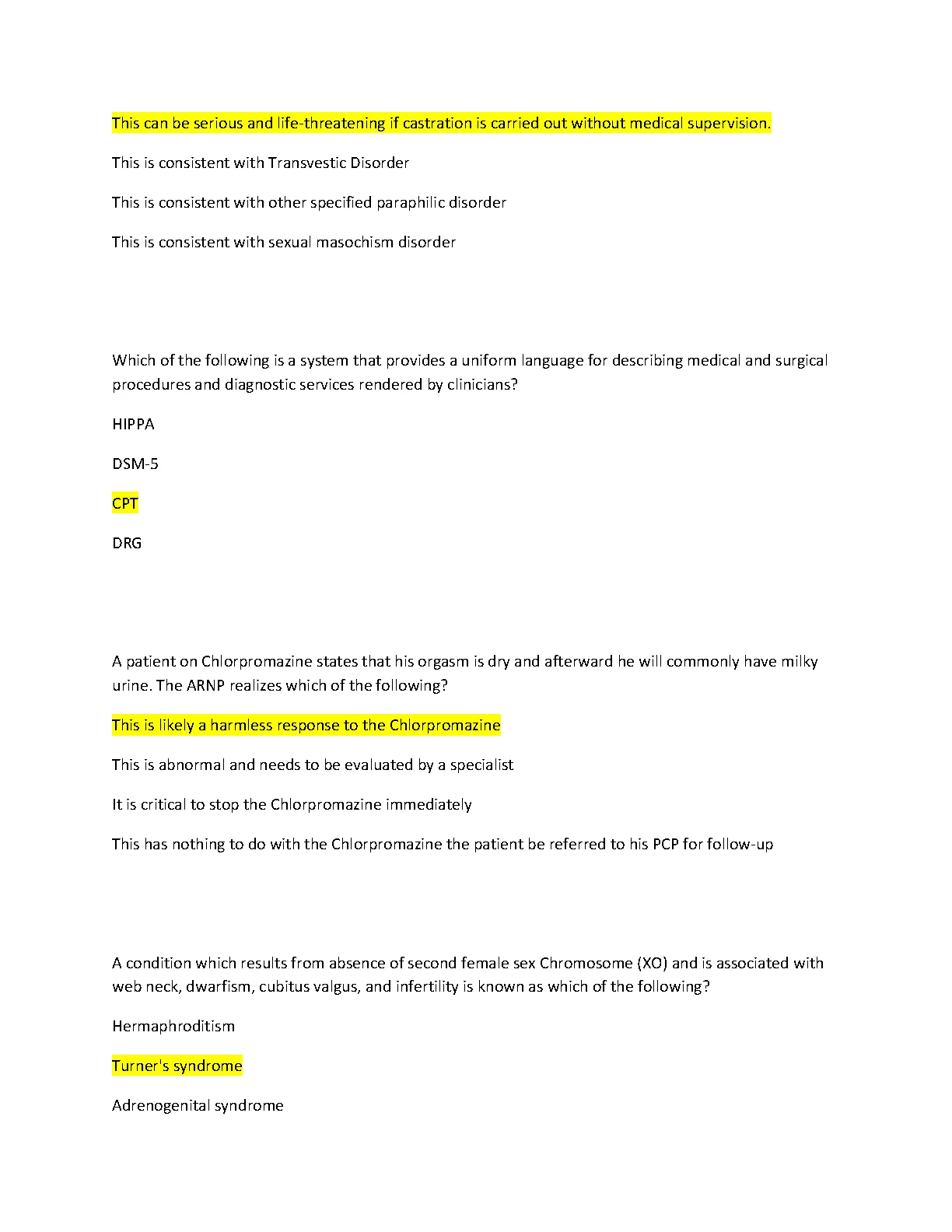 This can be serious and life-threatening if castration is carried out without medical supervision.

This is consistent with Transvestic Disorder

This is consistent with other specified paraphilic disorder

This is consistent with sexual masochism disorder

Which of the following is a system that provides a uniform language for describing medical and surgical procedures and diagnostic services rendered by clinicians?

HIPPA

DSM-5

CPT

DRG

A patient on Chlorpromazine states that his orgasm is dry and afterward he will commonly have milky urine. The ARNP realizes which of the following?

This is likely a harmless response to the Chlorpromazine

This is abnormal and needs to be evaluated by a specialist

It is critical to stop the Chlorpromazine immediately

This has nothing to do with the Chlorpromazine the patient be referred to his PCP for follow-up

A condition which results from absence of second female sex Chromosome (XO) and is associated with web neck, dwarfism, cubitus valgus, and infertility is known as which of the following?

Hermaphroditism

Turner's syndrome

Adrenogenital syndrome